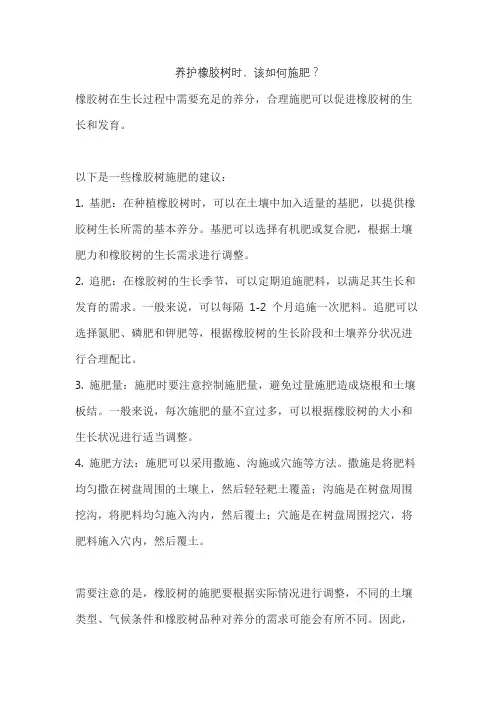 养护橡胶树时，该如何施肥？

橡胶树在生长过程中需要充足的养分，合理施肥可以促进橡胶树的生长和发育。

以下是一些橡胶树施肥的建议：

1. 基肥：在种植橡胶树时，可以在土壤中加入适量的基肥，以提供橡胶树生长所需的基本养分。基肥可以选择有机肥或复合肥，根据土壤肥力和橡胶树的生长需求进行调整。

2. 追肥：在橡胶树的生长季节，可以定期追施肥料，以满足其生长和发育的需求。一般来说，可以每隔 1-2 个月追施一次肥料。追肥可以选择氮肥、磷肥和钾肥等，根据橡胶树的生长阶段和土壤养分状况进行合理配比。

3. 施肥量：施肥时要注意控制施肥量，避免过量施肥造成烧根和土壤板结。一般来说，每次施肥的量不宜过多，可以根据橡胶树的大小和生长状况进行适当调整。

4. 施肥方法：施肥可以采用撒施、沟施或穴施等方法。撒施是将肥料均匀撒在树盘周围的土壤上，然后轻轻耙土覆盖；沟施是在树盘周围挖沟，将肥料均匀施入沟内，然后覆土；穴施是在树盘周围挖穴，将肥料施入穴内，然后覆土。

需要注意的是，橡胶树的施肥要根据实际情况进行调整，不同的土壤类型、气候条件和橡胶树品种对养分的需求可能会有所不同。因此，